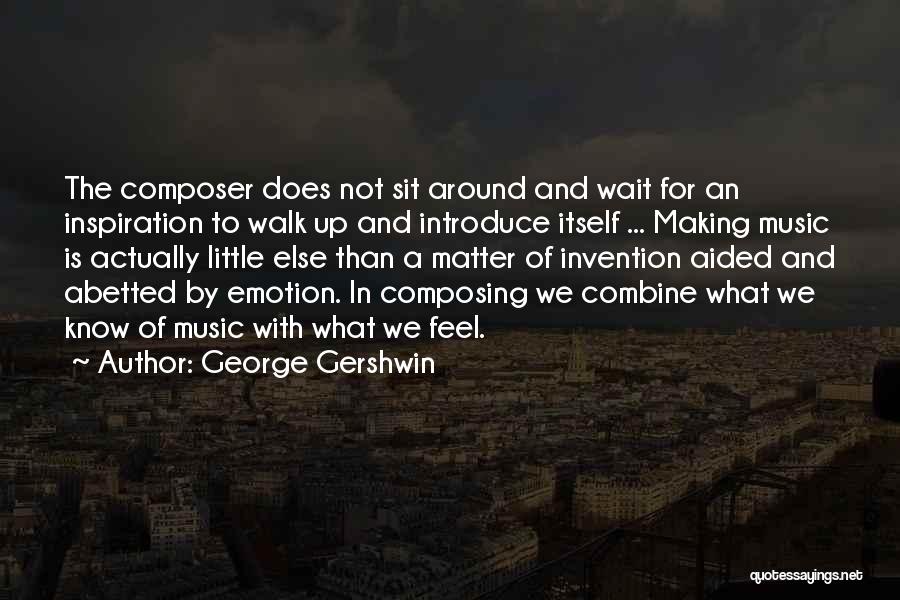 The composer does not sit around and wait for an inspiration to walk up and introduce itself ... Making music is actually little else than a matter of invention aided and abetted by emotion. In composing we combine what we know of music with what we feel.

~ Author: George Gershwin

quotessayings.net